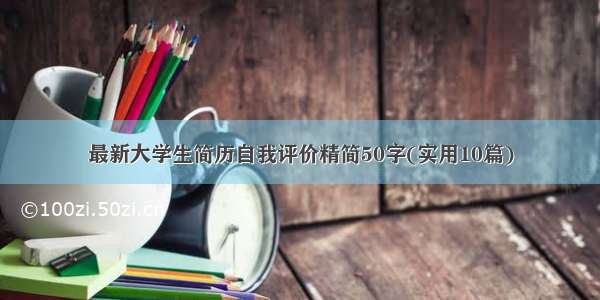 最新大学生简历自我评价精简50字(实用10篇)

©100zi.50zi.cn